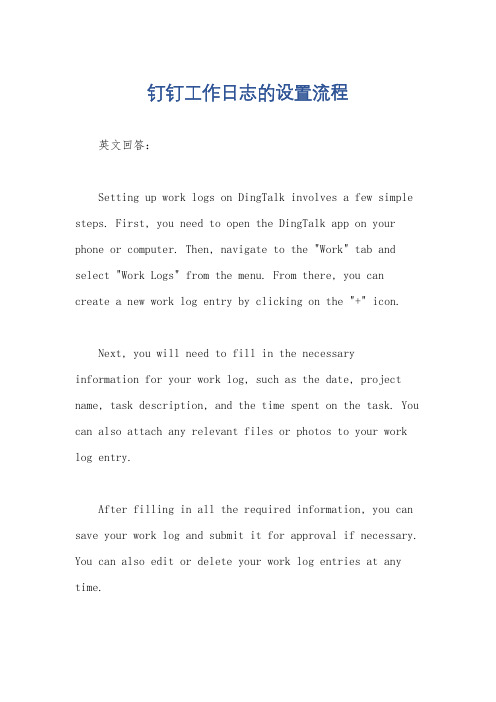 钉钉工作日志的设置流程

英文回答：

Setting up work logs on DingTalk involves a few simple steps. First, you need to open the DingTalk app on your phone or computer. Then, navigate to the "Work" tab and select "Work Logs" from the menu. From there, you can create a new work log entry by clicking on the "+" icon.

Next, you will need to fill in the necessary information for your work log, such as the date, project name, task description, and the time spent on the task. You can also attach any relevant files or photos to your work log entry.

After filling in all the required information, you can save your work log and submit it for approval if necessary. You can also edit or delete your work log entries at any time.